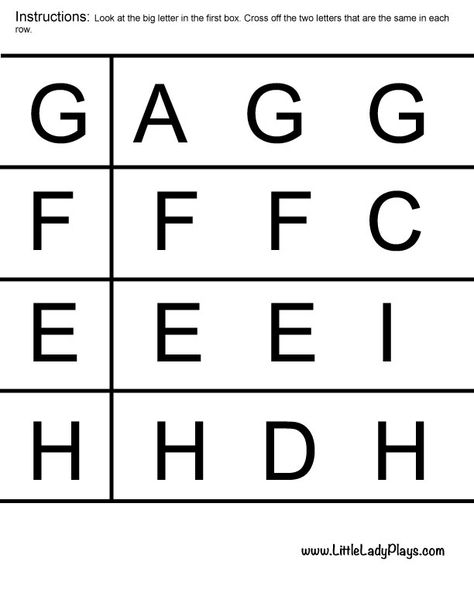 Instructions: Look at the big letter in the first box. Cross off the two letters that are the same in each row.

| G | A G G |
|---|---|
| F | F F C |
| E | E E I |
| H | H D H |

www.LittleLadyPlays.com